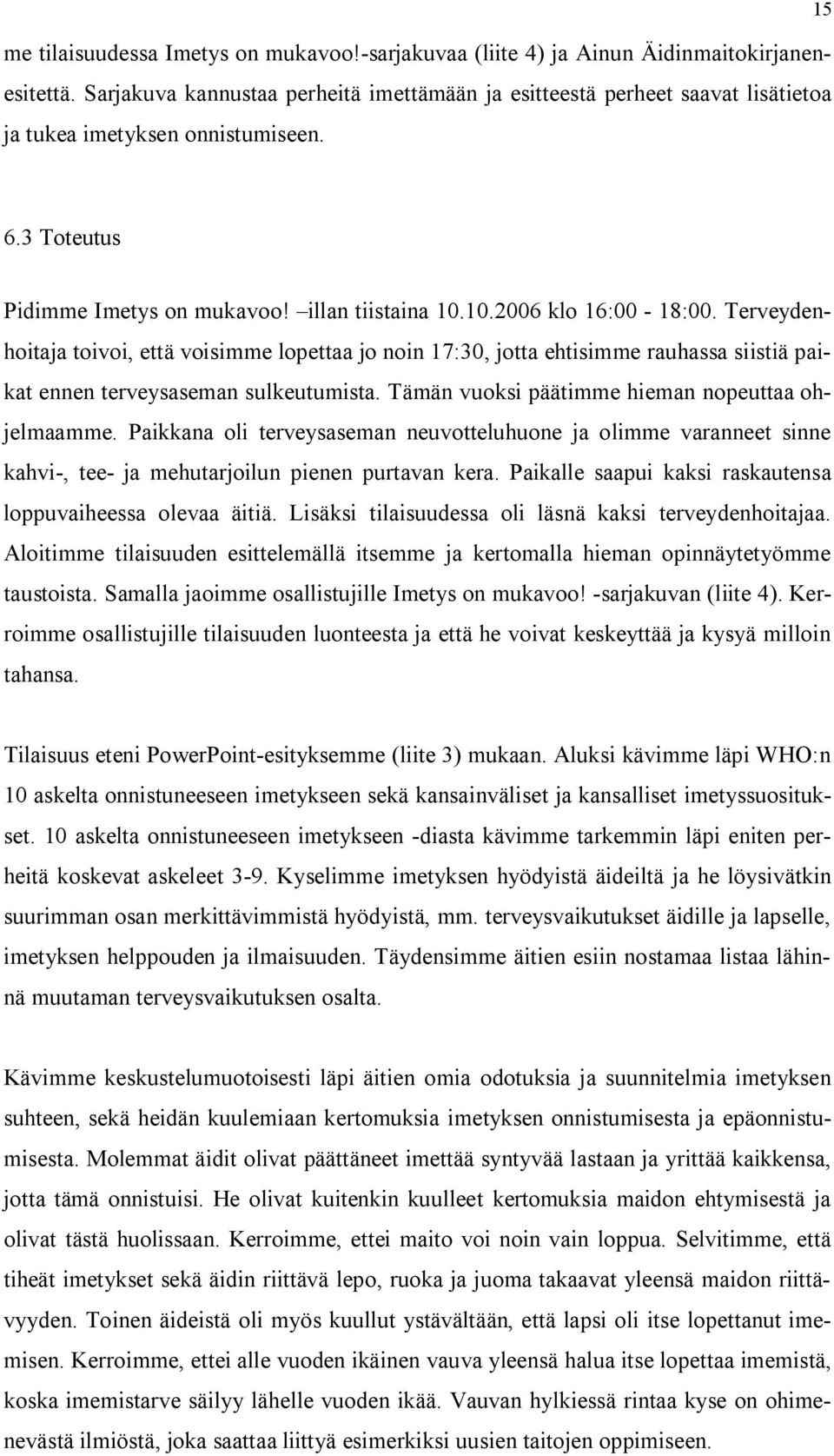 15

me tilaisuudessa Imetys on mukavoo!-sarjakuvaa (liite 4) ja Ainun Äidinmaitokirjanen-esitettä. Sarjakuva kannustaa perheitä imettämään ja esitteestä perheet saavat lisätietoa ja tukea imetyksen onnistumiseen.

6.3 Toteutus

Pidimme Imetys on mukavoo! –illan tiistaina 10.10.2006 klo 16:00 - 18:00. Terveydenhoitaja toivoi, että voisimme lopettaa jo noin 17:30, jotta ehtisimme rauhassa siistiä paikat ennen terveysaseman sulkeutumista. Tämän vuoksi päätimme hieman nopeuttaa ohjelmaamme. Paikkana oli terveysaseman neuvotteluhuone ja olimme varanneet sinne kahvi-, tee- ja mehutarjoilun pienen purtavan kera. Paikalle saapui kaksi raskautensa loppuvaiheessa olevaa äitiä. Lisäksi tilaisuudessa oli läsnä kaksi terveydenhoitajaa. Aloitimme tilaisuuden esittelemällä itsemme ja kertomalla hieman opinnäytetyömme taustoista. Samalla jaoimme osallistujille Imetys on mukavoo! -sarjakuvan (liite 4). Kerroimme osallistujille tilaisuuden luonteesta ja että he voivat keskeyttää ja kysyä milloin tahansa.

Tilaisuus eteni PowerPoint-esityksemme (liite 3) mukaan. Aluksi kävimme läpi WHO:n 10 askelta onnistuneeseen imetykseen sekä kansainväliset ja kansalliset imetyssuositukset. 10 askelta onnistuneeseen imetykseen -diasta kävimme tarkemmin läpi eniten perheitä koskevat askeleet 3-9. Kyselimme imetyksen hyödyistä äideiltä ja he löysivätkin suurimman osan merkittävimmistä hyödyistä, mm. terveysvaikutukset äidille ja lapselle, imetyksen helppouden ja ilmaisuuden. Täydensimme äitien esiin nostamaa listaa lähinnä muutaman terveysvaikutuksen osalta.

Kävimme keskustelumuotoisesti läpi äitien omia odotuksia ja suunnitelmia imetyksen suhteen, sekä heidän kuulemiaan kertomuksia imetyksen onnistumisesta ja epäonnistumisesta. Molemmat äidit olivat päättäneet imettää syntyvää lastaan ja yrittää kaikkensa, jotta tämä onnistuisi. He olivat kuitenkin kuulleet kertomuksia maidon ehtymisestä ja olivat tästä huolissaan. Kerroimme, ettei maito voi noin vain loppua. Selvitimme, että tiheät imetykset sekä äidin riittävä lepo, ruoka ja juoma takaavat yleensä maidon riittävyyden. Toinen äideistä oli myös kuullut ystävältään, että lapsi oli itse lopettanut imemisen. Kerroimme, ettei alle vuoden ikäinen vauva yleensä halua itse lopettaa imemistä, koska imemistarve säilyy lähelle vuoden ikää. Vauvan hylkiessä rintaa kyse on ohimenevästä ilmiöstä, joka saattaa liittyä esimerkiksi uusien taitojen oppimiseen.